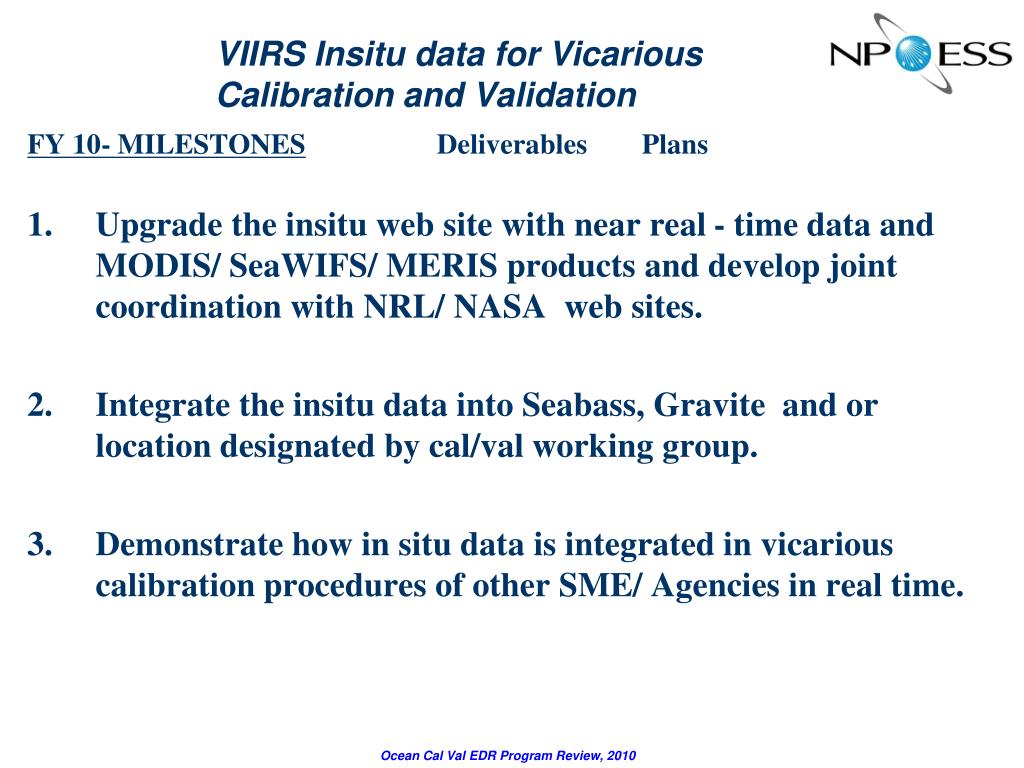 VIIRS Insitu data for Vicarious Calibration and Validation

NPOESS

FY 10- MILESTONES Deliverables Plans

1. Upgrade the insitu web site with near real - time data and MODIS/ SeaWIFS/ MERIS products and develop joint coordination with NRL/ NASA web sites.

2. Integrate the insitu data into Seabass, Gravite and or location designated by cal/val working group.

3. Demonstrate how in situ data is integrated in vicarious calibration procedures of other SME/ Agencies in real time.

Ocean Cal Val EDR Program Review, 2010